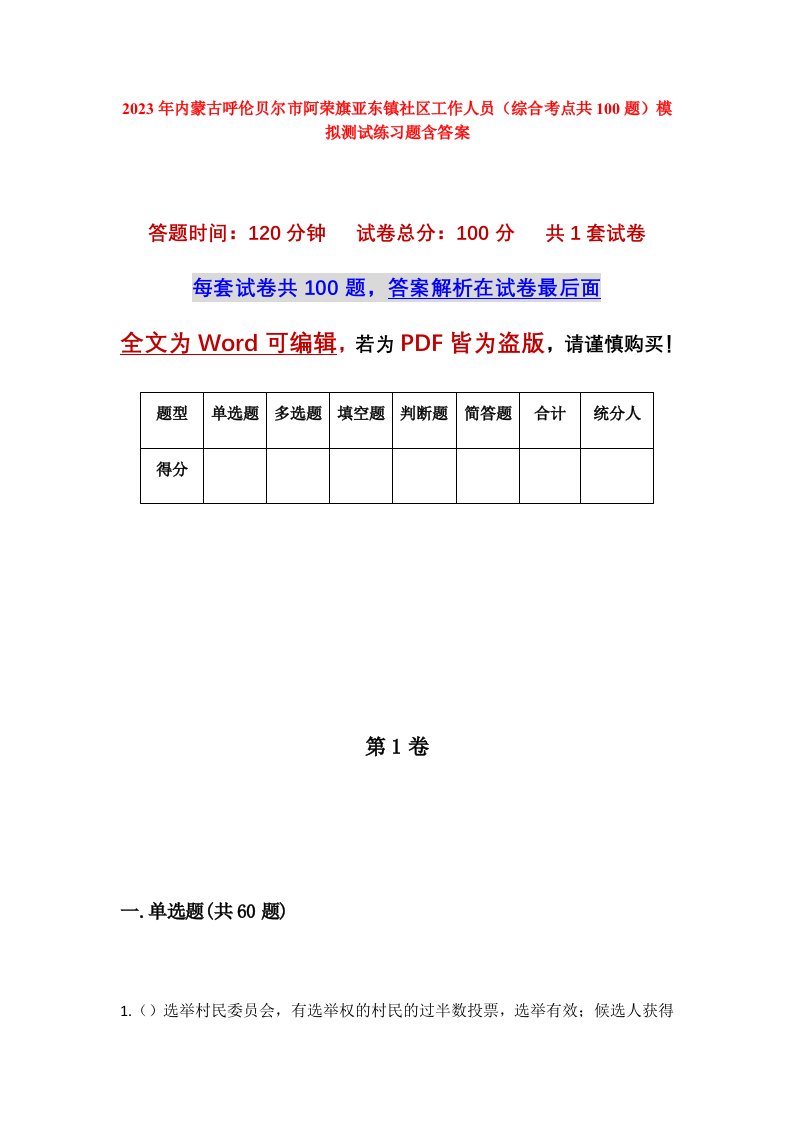 2023年内蒙古呼伦贝尔市阿荣旗亚东镇社区工作人员（综合考点共100题）模拟测试练习题含答案

答题时间：120分钟　试卷总分：100分　共1套试卷

每套试卷共100题，答案解析在试卷最后面

全文为Word可编辑，若为PDF皆为盗版，请谨慎购买！

| 题型 | 单选题 | 多选题 | 填空题 | 判断题 | 简答题 | 合计 | 统分人 |
|---|---|---|---|---|---|---|---|
| 得分 | | | | | | | |

第1卷

一.单选题(共60题)

1.（）选举村民委员会，有选举权的村民的过半数投票，选举有效；候选人获得